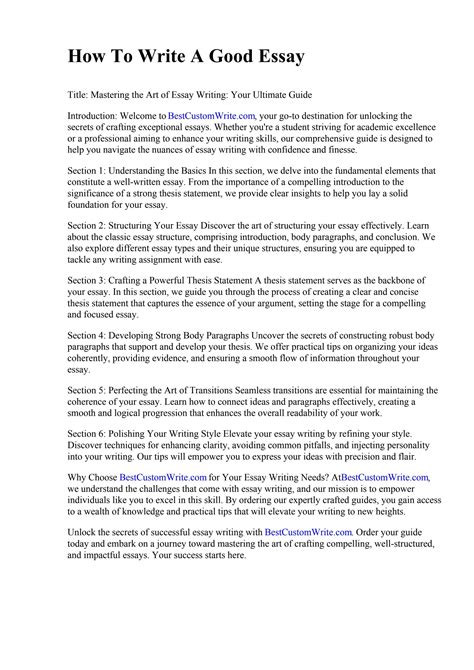 How To Write A Good Essay

Title: Mastering the Art of Essay Writing: Your Ultimate Guide

Introduction: Welcome to BestCustomWrite.com, your go-to destination for unlocking the secrets of crafting exceptional essays. Whether you're a student striving for academic excellence or a professional aiming to enhance your writing skills, our comprehensive guide is designed to help you navigate the nuances of essay writing with confidence and finesse.

Section 1: Understanding the Basics In this section, we delve into the fundamental elements that constitute a well-written essay. From the importance of a compelling introduction to the significance of a strong thesis statement, we provide clear insights to help you lay a solid foundation for your essay.

Section 2: Structuring Your Essay Discover the art of structuring your essay effectively. Learn about the classic essay structure, comprising introduction, body paragraphs, and conclusion. We also explore different essay types and their unique structures, ensuring you are equipped to tackle any writing assignment with ease.

Section 3: Crafting a Powerful Thesis Statement A thesis statement serves as the backbone of your essay. In this section, we guide you through the process of creating a clear and concise thesis statement that captures the essence of your argument, setting the stage for a compelling and focused essay.

Section 4: Developing Strong Body Paragraphs Uncover the secrets of constructing robust body paragraphs that support and develop your thesis. We offer practical tips on organizing your ideas coherently, providing evidence, and ensuring a smooth flow of information throughout your essay.

Section 5: Perfecting the Art of Transitions Seamless transitions are essential for maintaining the coherence of your essay. Learn how to connect ideas and paragraphs effectively, creating a smooth and logical progression that enhances the overall readability of your work.

Section 6: Polishing Your Writing Style Elevate your essay writing by refining your style. Discover techniques for enhancing clarity, avoiding common pitfalls, and injecting personality into your writing. Our tips will empower you to express your ideas with precision and flair.

Why Choose BestCustomWrite.com for Your Essay Writing Needs? AtBestCustomWrite.com, we understand the challenges that come with essay writing, and our mission is to empower individuals like you to excel in this skill. By ordering our expertly crafted guides, you gain access to a wealth of knowledge and practical tips that will elevate your writing to new heights.

Unlock the secrets of successful essay writing with BestCustomWrite.com. Order your guide today and embark on a journey toward mastering the art of crafting compelling, well-structured, and impactful essays. Your success starts here.